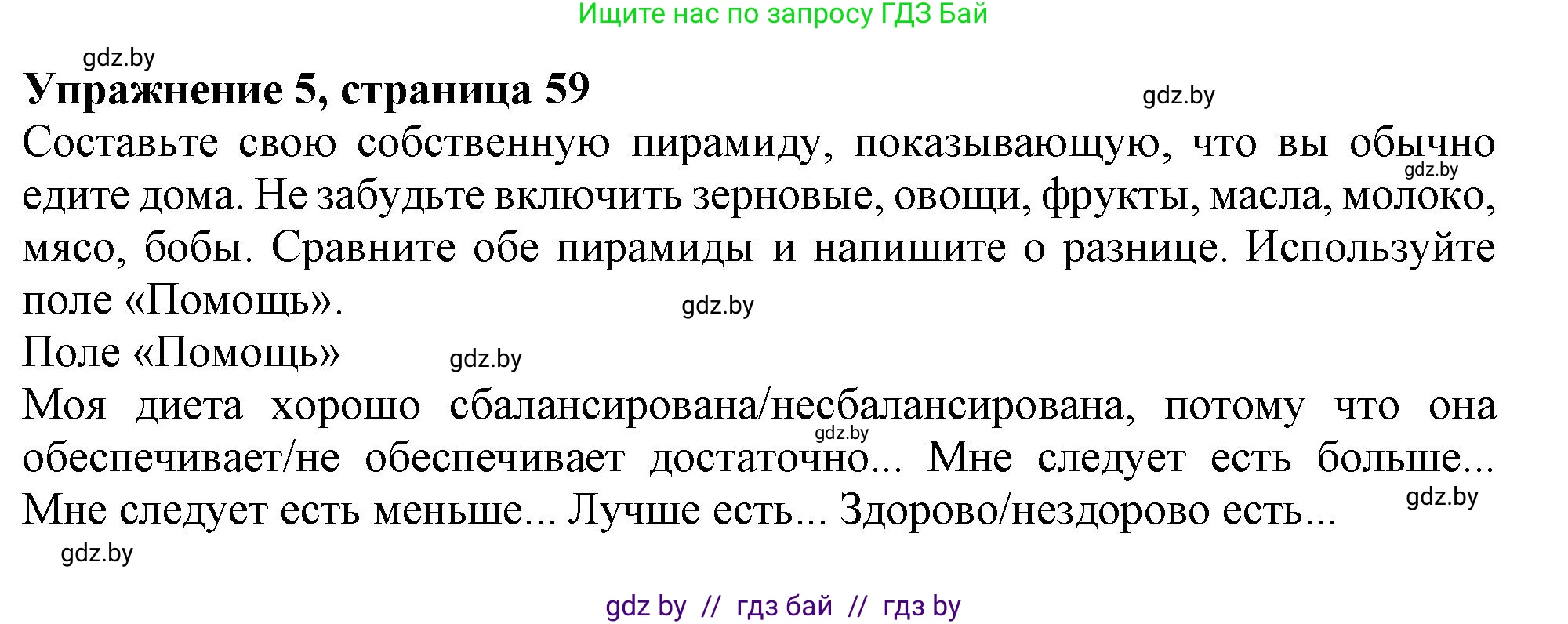 Ищите нас по запросу ГДЗ Бай

gdz.by

Упражнение 5, страница 59

gdz.by

Составьте свою собственную пирамиду, показывающую, что вы обычно едите дома. Не забудьте включить зерновые, овощи, фрукты, масла, молоко, мясо, бобы. Сравните обе пирамиды и напишите о разнице. Используйте поле «Помощь».

gdz.by

gdz.by

Поле «Помощь»

gdz.by

Моя диета хорошо сбалансирована/несбалансирована, потому что она обеспечивает/не обеспечивает достаточно... Мне следует есть больше... Мне следует есть меньше... Лучше есть... Здорово/нездорово есть...

gdz.by

gdz.by

gdz.by

gdz by // гдз бай // гдз by